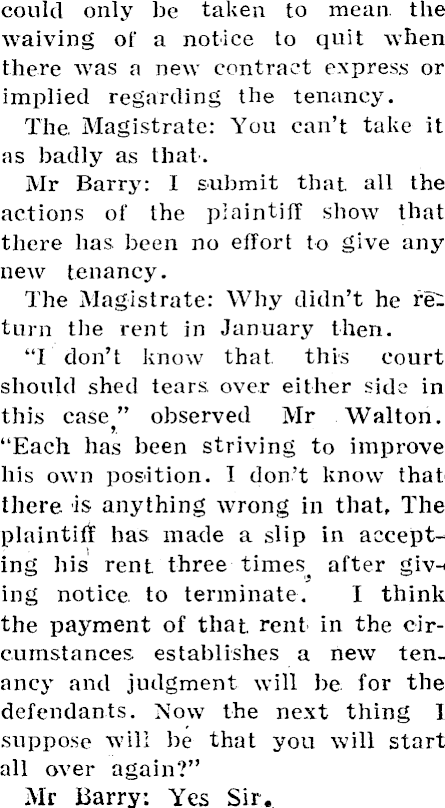 could only be taken to mean the waiving of a notice to quit when there was a new contract express or implied regarding the tenancy.

The Magistrate: You can't take it as badly as that.

Mr Barry: I submit that all the actions of the plaintiff show that there has been no effort to give any new tenancy.

The Magistrate: Why didn't he return the rent in January then.

"I don't know that this court should shed tears over either side in this case," observed Mr Walton. "Each has been striving to improve his own position. I don't know that there is anything wrong in that. The plaintiff has made a slip in accepting his rent three times, after giving notice to terminate. I think the payment of that rent in the circumstances establishes a new tenancy and judgment will be for the defendants. Now the next thing I suppose will be that you will start all over again?"

Mr Barry: Yes Sir.